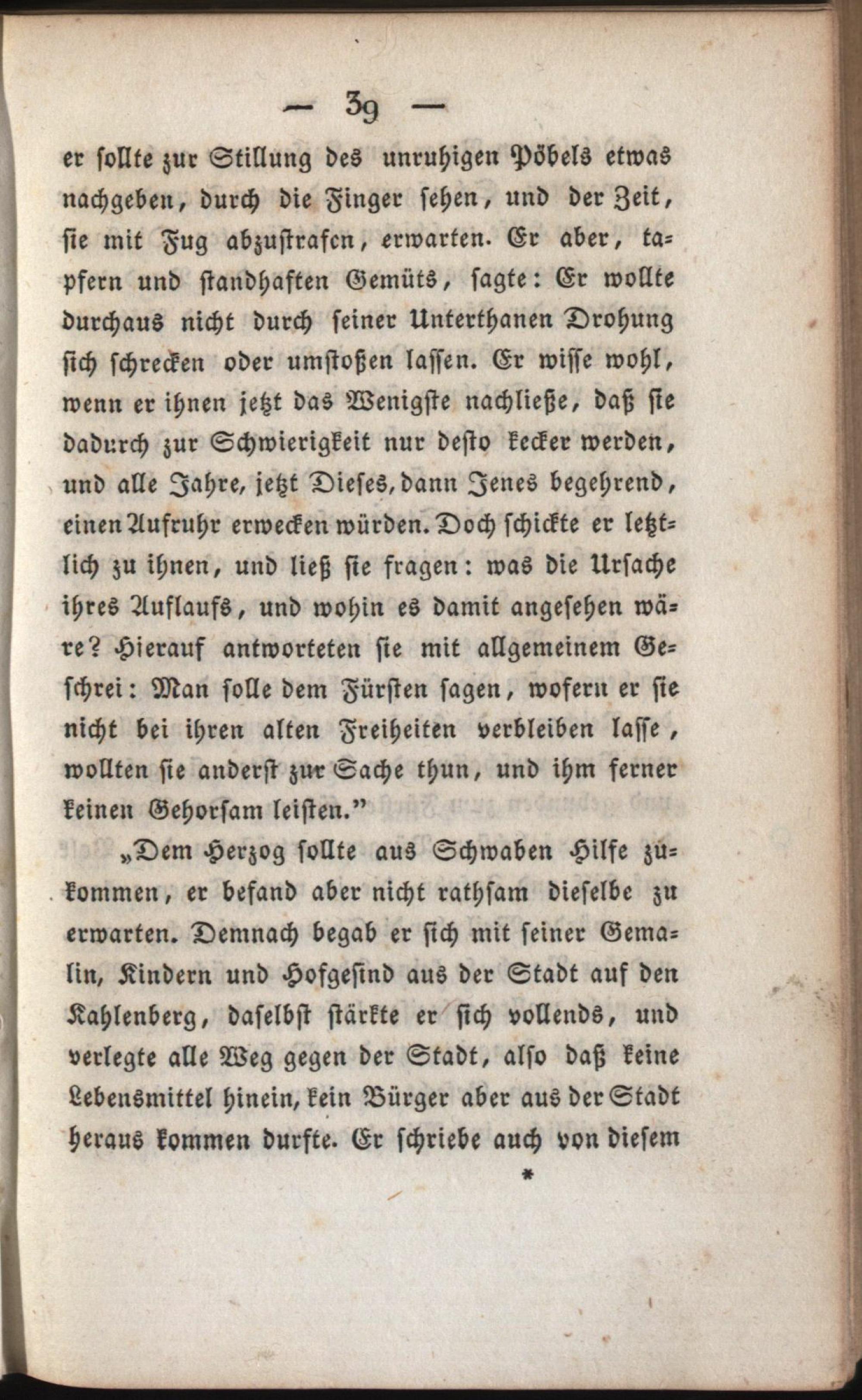 — 39 —

er sollte zur Stillung des unruhigen Pöbels etwas nachgeben, durch die Finger sehen, und der Zeit, sie mit Fug abzustrafen, erwarten. Er aber, tapfern und standhaften Gemüts, sagte: Er wollte durchaus nicht durch seiner Unterthanen Drohung sich schrecken oder umstoßen lassen. Er wisse wohl, wenn er ihnen jetzt das Wenigste nachließe, daß sie dadurch zur Schwierigkeit nur desto kecker werden, und alle Jahre, jetzt Dieses, dann Jenes begehrend, einen Aufruhr erwecken würden. Doch schickte er letztlich zu ihnen, und ließ sie fragen: was die Ursache ihres Auflaufs, und wohin es damit angesehen wäre? Hierauf antworteten sie mit allgemeinem Geschrei: Man solle dem Fürsten sagen, wofern er sie nicht bei ihren alten Freiheiten verbleiben lasse, wollten sie anderst zur Sache thun, und ihm ferner keinen Gehorsam leisten."

„Dem Herzog sollte aus Schwaben Hilfe zukommen, er befand aber nicht rathsam dieselbe zu erwarten. Demnach begab er sich mit seiner Gemalin, Kindern und Hofgesind aus der Stadt auf den Kahlenberg, daselbst stärkte er sich vollends, und verlegte alle Weg gegen der Stadt, also daß keine Lebensmittel hinein, kein Bürger aber aus der Stadt heraus kommen durfte. Er schriebe auch von diesem

*